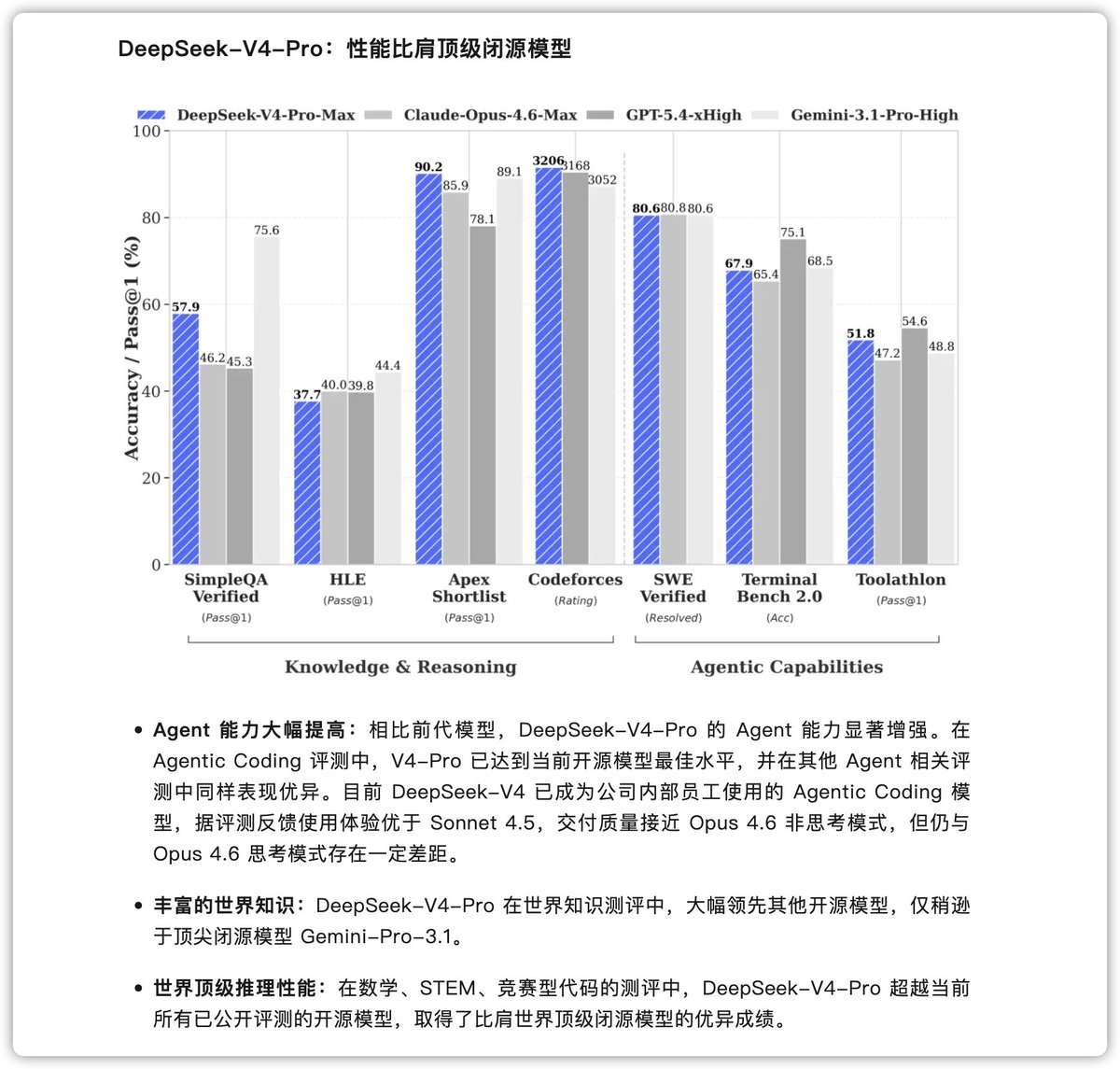 DeepSeek-V4-Pro：性能比肩顶级闭源模型

DeepSeek-V4-Pro-Max Claude-Opus-4.6-Max GPT-5.4-xHigh Gemini-3.1-Pro-High

Accuracy / Pass@1 (%)

100
80
60
40
20
0

57.9 46.2 45.3 75.6
37.7 40.0 39.8 44.4
90.2 85.9 78.1 89.1
3206 3168 3052
80.6 80.8 80.6
67.9 65.4 75.1 68.5
51.8 47.2 54.6 48.8

SimpleQA Verified (Pass@1)
HLE (Pass@1)
Apex Shortlist (Pass@1)
Codeforces (Rating)
SWE Verified (Resolved)
Terminal Bench 2.0 (Acc)
Toolathlon (Pass@1)

Knowledge & Reasoning
Agentic Capabilities

• Agent 能力大幅提高：相比前代模型，DeepSeek-V4-Pro 的 Agent 能力显著增强。在 Agentic Coding 评测中，V4-Pro 已达到当前开源模型最佳水平，并在其他 Agent 相关评测中同样表现优异。目前 DeepSeek-V4 已成为公司内部员工使用的 Agentic Coding 模型，据评测反馈使用体验优于 Sonnet 4.5，交付质量接近 Opus 4.6 非思考模式，但仍与 Opus 4.6 思考模式存在一定差距。

• 丰富的世界知识：DeepSeek-V4-Pro 在世界知识测评中，大幅领先其他开源模型，仅稍逊于顶尖闭源模型 Gemini-Pro-3.1。

• 世界顶级推理性能：在数学、STEM、竞赛型代码的测评中，DeepSeek-V4-Pro 超越当前所有已公开评测的开源模型，取得了比肩世界顶级闭源模型的优异成绩。